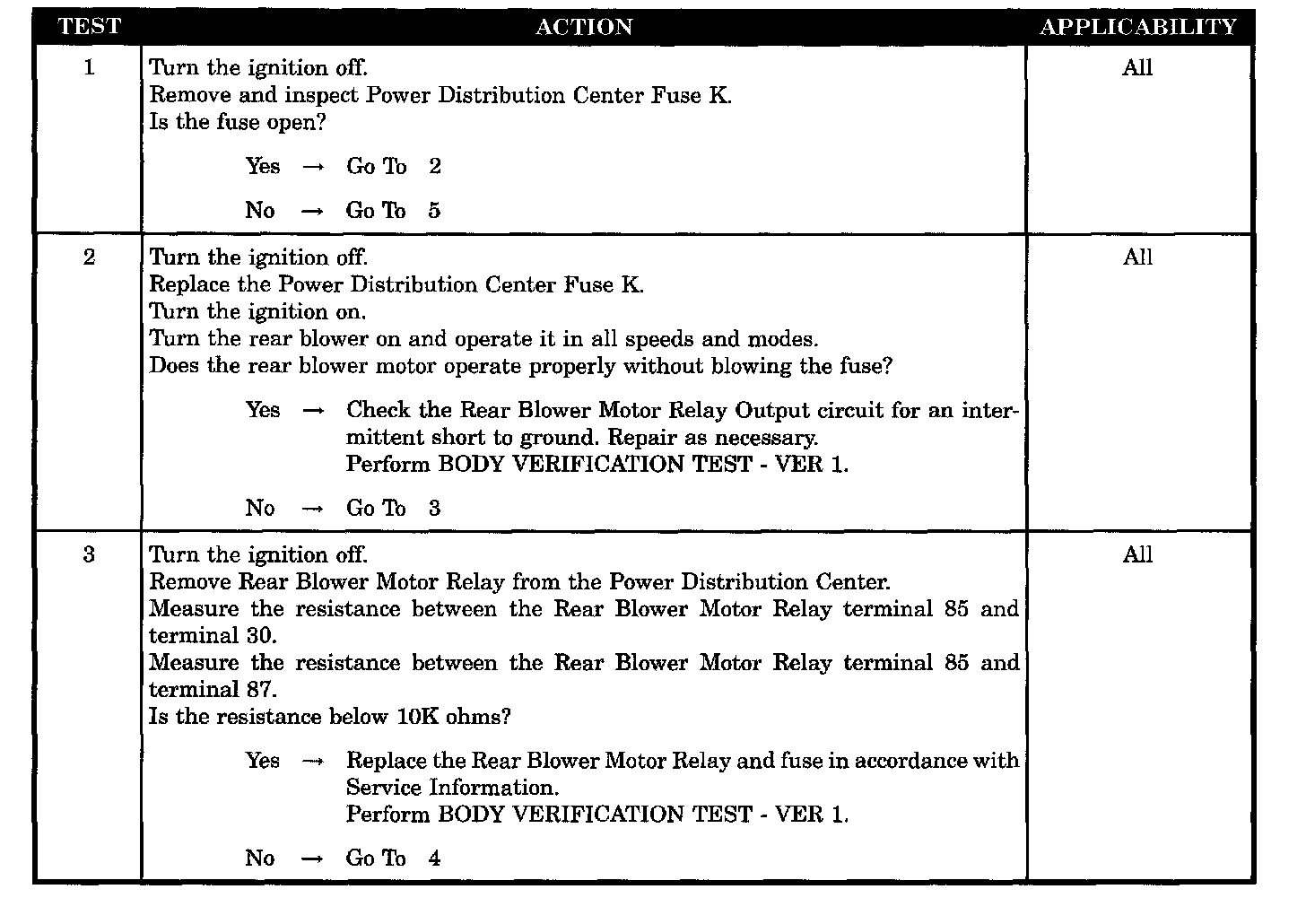 | TEST | ACTION | APPLICABILITY |
|---|---|---|
| 1 | Turn the ignition off.<br>Remove and inspect Power Distribution Center Fuse K.<br>Is the fuse open?<br><br>Yes → Go To 2<br><br>No → Go To 5 | All |
| 2 | Turn the ignition off.<br>Replace the Power Distribution Center Fuse K.<br>Turn the ignition on.<br>Turn the rear blower on and operate it in all speeds and modes.<br>Does the rear blower motor operate properly without blowing the fuse?<br><br>Yes → Check the Rear Blower Motor Relay Output circuit for an intermittent short to ground. Repair as necessary.<br>Perform BODY VERIFICATION TEST - VER 1.<br><br>No → Go To 3 | All |
| 3 | Turn the ignition off.<br>Remove Rear Blower Motor Relay from the Power Distribution Center.<br>Measure the resistance between the Rear Blower Motor Relay terminal 85 and terminal 30.<br>Measure the resistance between the Rear Blower Motor Relay terminal 85 and terminal 87.<br>Is the resistance below 10K ohms?<br><br>Yes → Replace the Rear Blower Motor Relay and fuse in accordance with Service Information.<br>Perform BODY VERIFICATION TEST - VER 1.<br><br>No → Go To 4 | All |